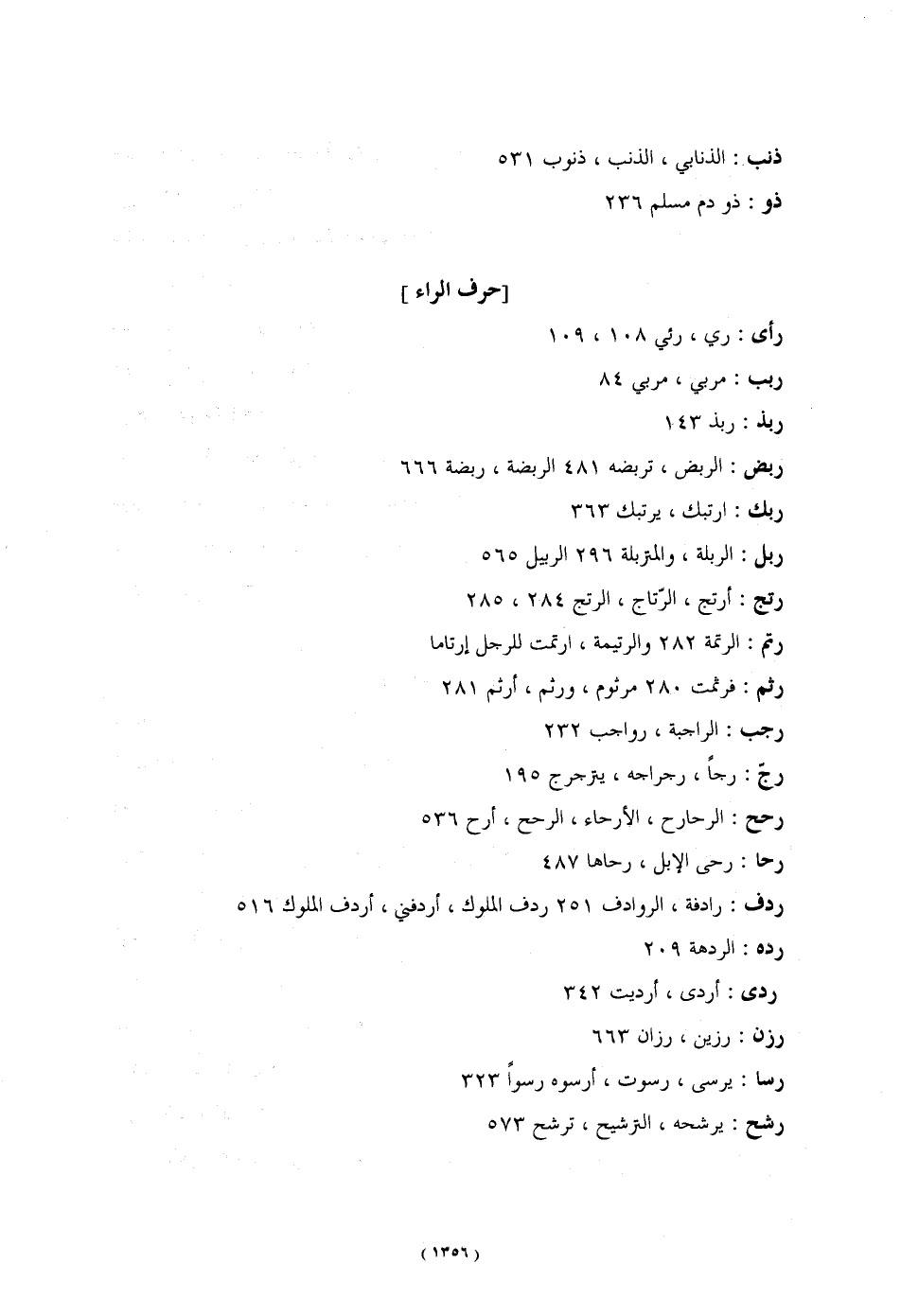 ذنب : الذنابي ، الذنب ، ذنوب ٥٣١
ذو : ذو دم مسلم ٢٣٦

[حرف الراء ]

رأى : ري ، رئي ١٠٨ ، ١٠٩
ربب : مربي ، مربي ٨٤
ربذ : ربذ ١٤٣
ربض : الربض ، تربضه ٤٨١ الربضة ، ربضة ٦٦٦
ربك : ارتبك ، يرتبك ٣٦٣
ربل : الربلة ، والمتربلة ٢٩٦ الربيل ٥٦٥
رتج : أرتج ، الرّتاج ، الرتج ٢٨٤ ، ٢٨٥
رتم : الرتمة ٢٨٢ والرتيمة ، ارتمت للرجل إرتاما
رثم : فرثمت ٢٨٠ مرثوم ، ورثم ، أرثم ٢٨١
رجب : الراجبة ، رواجب ٢٣٢
رجّ : رجاً ، رجراجه ، يترجرج ١٩٥
رحح : الرحارح ، الأرحاء ، الرحح ، أرح ٥٣٦
رحا : رحى الإبل ، رحاها ٤٨٧
ردف : رادفة ، الروادف ٢٥١ ردف الملوك ، أردفني ، أردف الملوك ٥١٦
رده : الردهة ٢٠٩
ردى : أردى ، أرديت ٣٤٢
رزن : رزين ، رزان ٦٦٣
رسا : يرسى ، رسوت ، أرسوه رسواً ٣٢٣
رشح : يرشحه ، الترشيح ، ترشح ٥٧٣

( ١٣٥٦ )